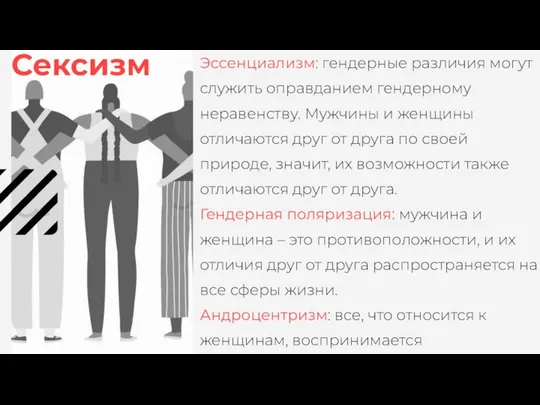 Сексизм

Эссенциализм: гендерные различия могут служить оправданием гендерному неравенству. Мужчины и женщины отличаются друг от друга по своей природе, значит, их возможности также отличаются друг от друга.

Гендерная поляризация: мужчина и женщина – это противоположности, и их отличия друг от друга распространяется на все сферы жизни.

Андроцентризм: все, что относится к женщинам, воспринимается